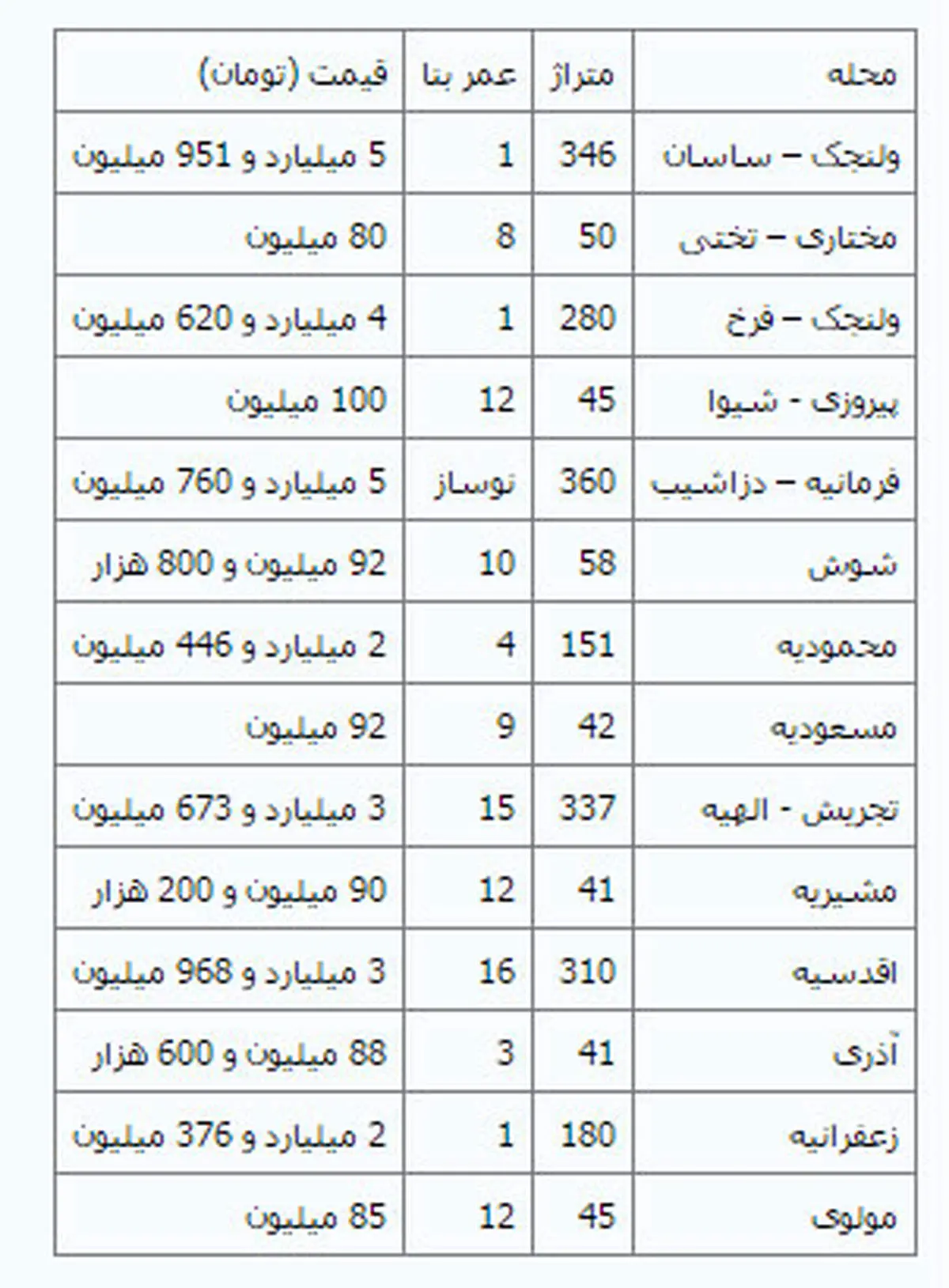 | محله | متراژ | عمر بنا | قیمت (تومان) |
|---|---|---|---|
| ولنجک – ساسان | 346 | 1 | 5 میلیارد و 951 میلیون |
| مختاری – تختی | 50 | 8 | 80 میلیون |
| ولنجک – فرخ | 280 | 1 | 4 میلیارد و 620 میلیون |
| پیروزی - شیوا | 45 | 12 | 100 میلیون |
| فرمانیه – دزاشیب | 360 | نوساز | 5 میلیارد و 760 میلیون |
| شوش | 58 | 10 | 92 میلیون و 800 هزار |
| محمودیه | 151 | 4 | 2 میلیارد و 446 میلیون |
| مسعودیه | 42 | 9 | 92 میلیون |
| تجریش - الهیه | 337 | 15 | 3 میلیارد و 673 میلیون |
| مشیریه | 41 | 12 | 90 میلیون و 200 هزار |
| اقدسیه | 310 | 16 | 3 میلیارد و 968 میلیون |
| آذری | 41 | 3 | 88 میلیون و 600 هزار |
| زعفرانیه | 180 | 1 | 2 میلیارد و 376 میلیون |
| مولوی | 45 | 12 | 85 میلیون |